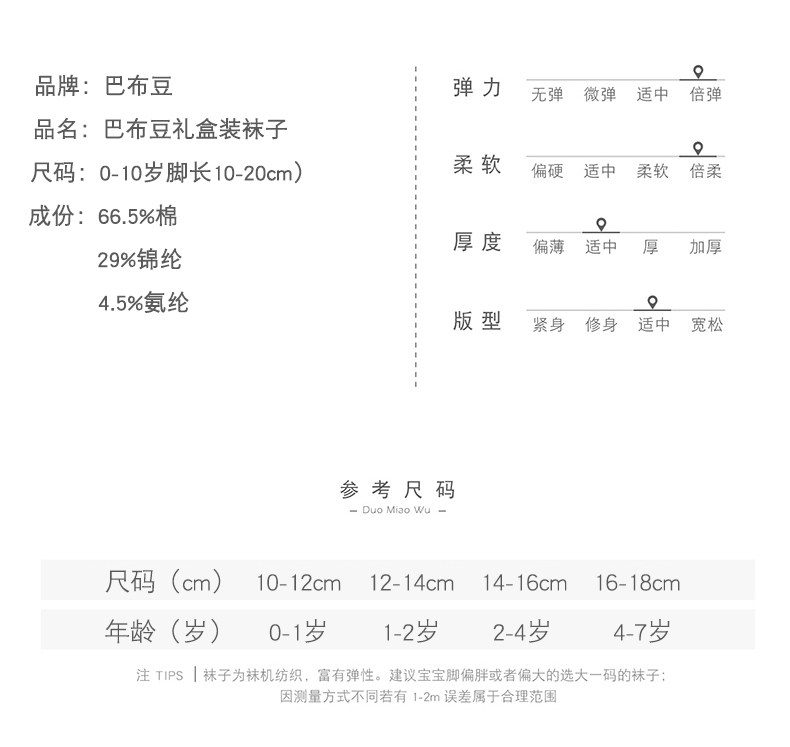 品牌：巴布豆

品名：巴布豆礼盒装袜子

尺码：0-10岁脚长10-20cm）

成份：66.5%棉

29%锦纶

4.5%氨纶

弹力 无弹 微弹 适中 倍弹

柔软 偏硬 适中 柔软 倍柔

厚度 偏薄 适中 厚 加厚

版型 紧身 修身 适中 宽松

参考尺码

— Duo Miao Wu —

| 尺码（cm） | 10-12cm | 12-14cm | 14-16cm | 16-18cm |
|---|---|---|---|---|
| 年龄（岁） | 0-1岁 | 1-2岁 | 2-4岁 | 4-7岁 |

注 TIPS | 袜子为袜机纺织，富有弹性。建议宝宝脚偏胖或者偏大的选大一码的袜子；因测量方式不同若有 1-2m 误差属于合理范围